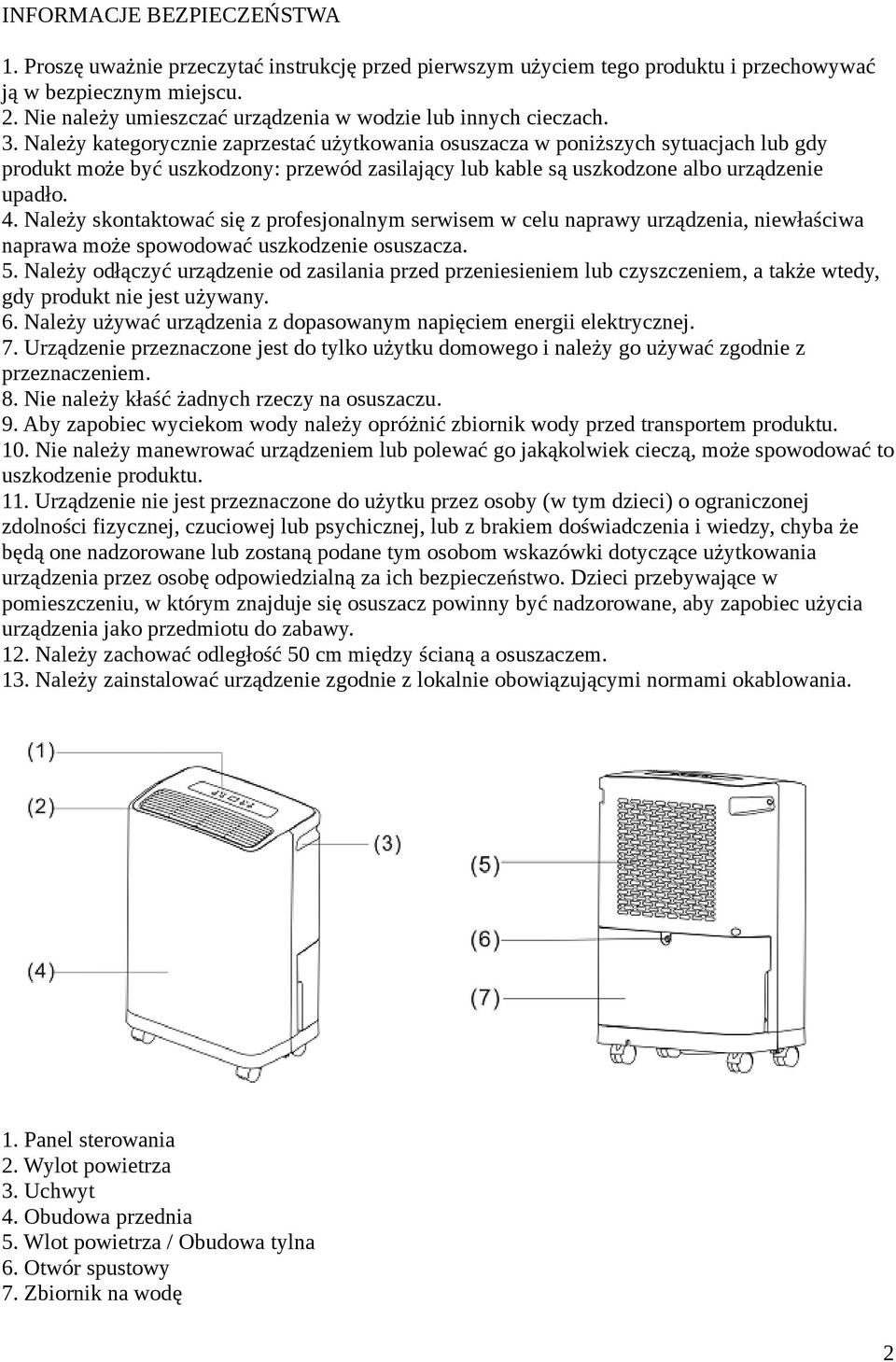 INFORMACJE BEZPIECZEŃSTWA

1. Proszę uważnie przeczytać instrukcję przed pierwszym użyciem tego produktu i przechowywać ją w bezpiecznym miejscu.
2. Nie należy umieszczać urządzenia w wodzie lub innych cieczach.
3. Należy kategorycznie zaprzestać użytkowania osuszacza w poniższych sytuacjach lub gdy produkt może być uszkodzony: przewód zasilający lub kable są uszkodzone albo urządzenie upadło.
4. Należy skontaktować się z profesjonalnym serwisem w celu naprawy urządzenia, niewłaściwa naprawa może spowodować uszkodzenie osuszacza.
5. Należy odłączyć urządzenie od zasilania przed przeniesieniem lub czyszczeniem, a także wtedy, gdy produkt nie jest używany.
6. Należy używać urządzenia z dopasowanym napięciem energii elektrycznej.
7. Urządzenie przeznaczone jest do tylko użytku domowego i należy go używać zgodnie z przeznaczeniem.
8. Nie należy kłaść żadnych rzeczy na osuszaczu.
9. Aby zapobiec wyciekom wody należy opróżnić zbiornik wody przed transportem produktu.
10. Nie należy manewrować urządzeniem lub polewać go jakąkolwiek cieczą, może spowodować to uszkodzenie produktu.
11. Urządzenie nie jest przeznaczone do użytku przez osoby (w tym dzieci) o ograniczonej zdolności fizycznej, czuciowej lub psychicznej, lub z brakiem doświadczenia i wiedzy, chyba że będą one nadzorowane lub zostaną podane tym osobom wskazówki dotyczące użytkowania urządzenia przez osobę odpowiedzialną za ich bezpieczeństwo. Dzieci przebywające w pomieszczeniu, w którym znajduje się osuszacz powinny być nadzorowane, aby zapobiec użycia urządzenia jako przedmiotu do zabawy.
12. Należy zachować odległość 50 cm między ścianą a osuszaczem.
13. Należy zainstalować urządzenie zgodnie z lokalnie obowiązującymi normami okablowania.

(1)
(2)
(3)
(4)
(5)
(6)
(7)

1. Panel sterowania
2. Wylot powietrza
3. Uchwyt
4. Obudowa przednia
5. Wlot powietrza / Obudowa tylna
6. Otwór spustowy
7. Zbiornik na wodę

2